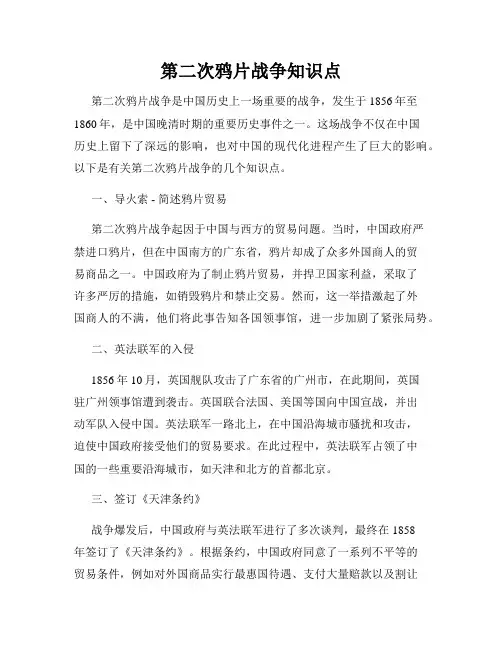 第二次鸦片战争知识点

第二次鸦片战争是中国历史上一场重要的战争，发生于1856年至1860年，是中国晚清时期的重要历史事件之一。这场战争不仅在中国历史上留下了深远的影响，也对中国的现代化进程产生了巨大的影响。以下是有关第二次鸦片战争的几个知识点。

一、导火索 - 简述鸦片贸易

第二次鸦片战争起因于中国与西方的贸易问题。当时，中国政府严禁进口鸦片，但在中国南方的广东省，鸦片却成了众多外国商人的贸易商品之一。中国政府为了制止鸦片贸易，并捍卫国家利益，采取了许多严厉的措施，如销毁鸦片和禁止交易。然而，这一举措激起了外国商人的不满，他们将此事告知各国领事馆，进一步加剧了紧张局势。

二、英法联军的入侵

1856年10月，英国舰队攻击了广东省的广州市，在此期间，英国驻广州领事馆遭到袭击。英国联合法国、美国等国向中国宣战，并出动军队入侵中国。英法联军一路北上，在中国沿海城市骚扰和攻击，迫使中国政府接受他们的贸易要求。在此过程中，英法联军占领了中国的一些重要沿海城市，如天津和北方的首都北京。

三、签订《天津条约》

战争爆发后，中国政府与英法联军进行了多次谈判，最终在1858年签订了《天津条约》。根据条约，中国政府同意了一系列不平等的贸易条件，例如对外国商品实行最惠国待遇、支付大量赔款以及割让